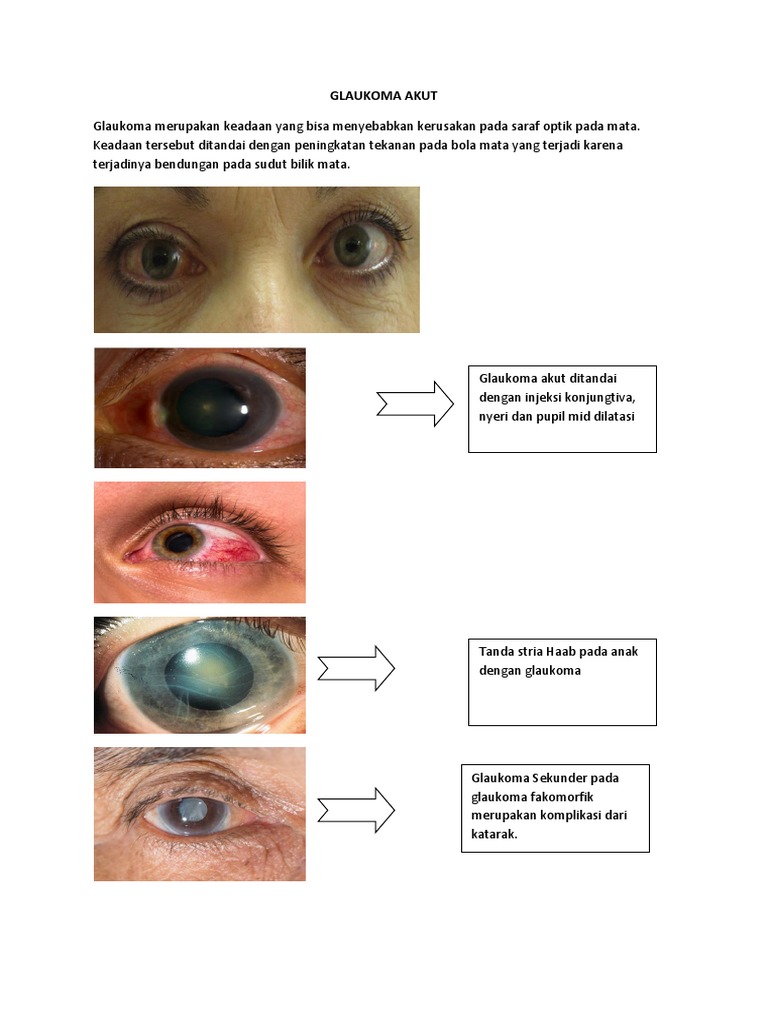 GLAUKOMA AKUT

Glaukoma merupakan keadaan yang bisa menyebabkan kerusakan pada saraf optik pada mata. Keadaan tersebut ditandai dengan peningkatan tekanan pada bola mata yang terjadi karena terjadinya bendungan pada sudut bilik mata.

Glaukoma akut ditandai dengan injeksi konjungtiva, nyeri dan pupil mid dilatasi

Tanda stria Haab pada anak dengan glaukoma

Glaukoma Sekunder pada glaukoma fakomorfik merupakan komplikasi dari katarak.